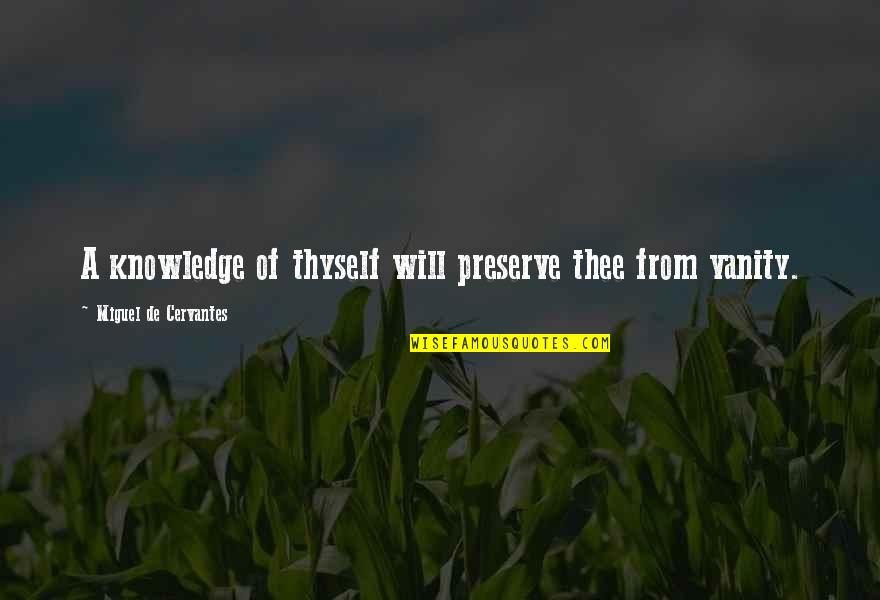 A knowledge of thyself will preserve thee from vanity.

~ Miguel de Cervantes

WISEFAMOUSQUOTES.COM